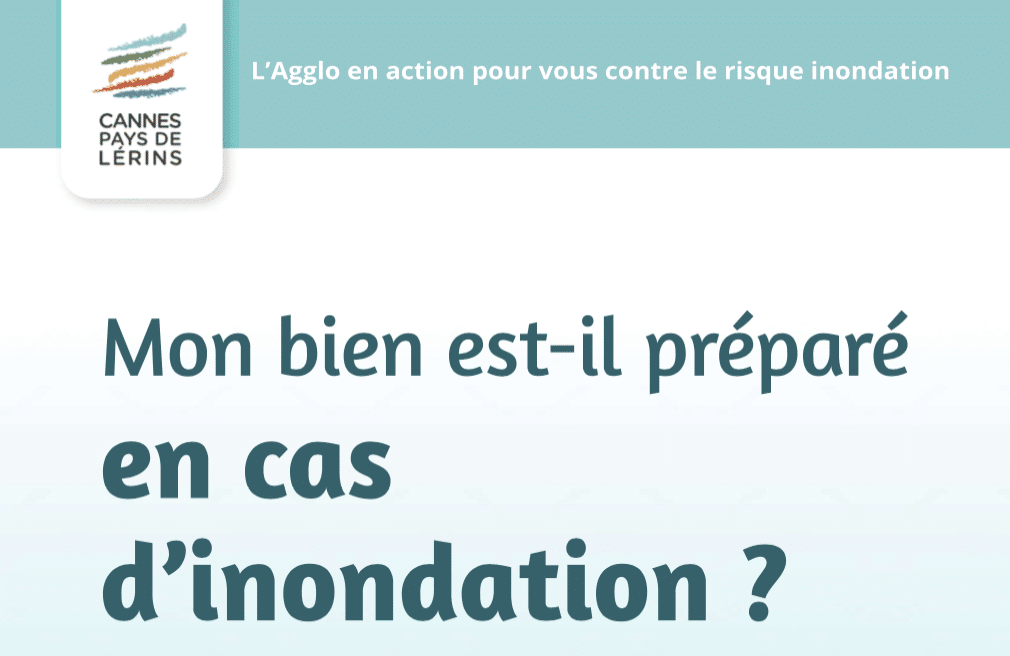 CANNES
PAYS DE
LÉRINS

L'Agglo en action pour vous contre le risque inondation

Mon bien est-il préparé
en cas
d'inondation ?